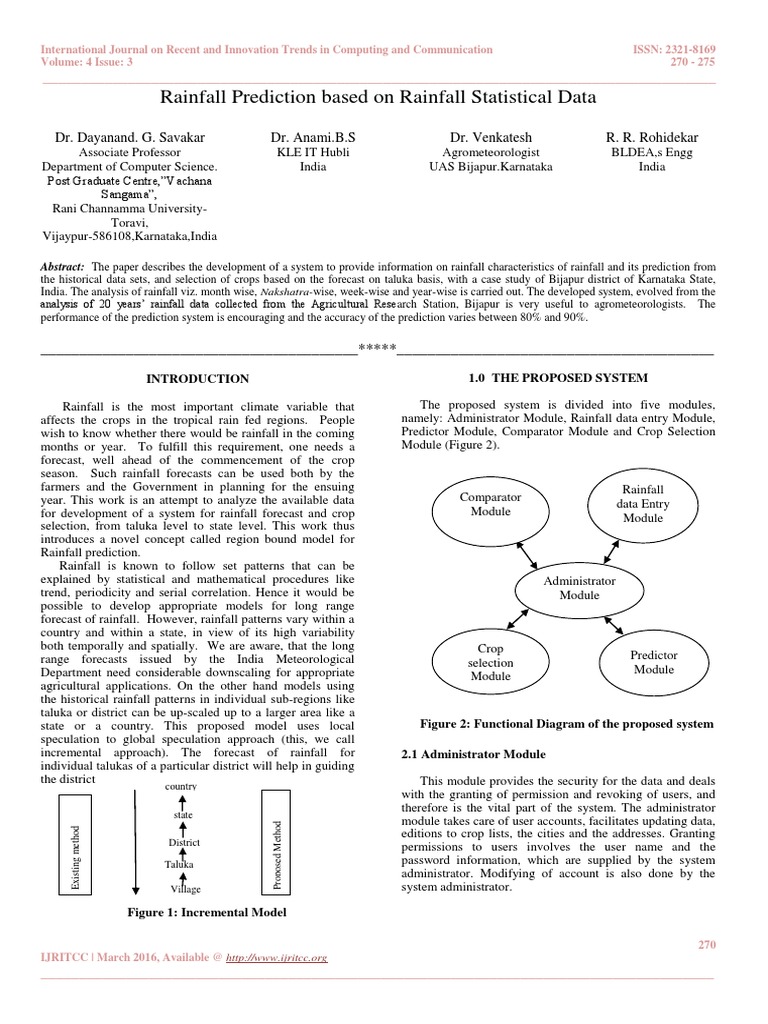 International Journal on Recent and Innovation Trends in Computing and Communication
Volume: 4 Issue: 3

ISSN: 2321-8169
270 - 275

Rainfall Prediction based on Rainfall Statistical Data

Dr. Dayanand. G. Savakar
Associate Professor
Department of Computer Science.
Post Graduate Centre,"Vachana Sangama",
Rani Channamma University-Toravi,
Vijaypur-586108,Karnataka,India

Dr. Anami.B.S
KLE IT Hubli
India

Dr. Venkatesh
Agrometeorologist
UAS Bijapur.Karnataka

R. R. Rohidekar
BLDEA,s Engg
India

Abstract: The paper describes the development of a system to provide information on rainfall characteristics of rainfall and its prediction from the historical data sets, and selection of crops based on the forecast on taluka basis, with a case study of Bijapur district of Karnataka State, India. The analysis of rainfall viz. month wise, Nakshatra-wise, week-wise and year-wise is carried out. The developed system, evolved from the analysis of 20 years' rainfall data collected from the Agricultural Research Station, Bijapur is very useful to agrometeorologists. The performance of the prediction system is encouraging and the accuracy of the prediction varies between 80% and 90%.

*****

INTRODUCTION

Rainfall is the most important climate variable that affects the crops in the tropical rain fed regions. People wish to know whether there would be rainfall in the coming months or year. To fulfill this requirement, one needs a forecast, well ahead of the commencement of the crop season. Such rainfall forecasts can be used both by the farmers and the Government in planning for the ensuing year. This work is an attempt to analyze the available data for development of a system for rainfall forecast and crop selection, from taluka level to state level. This work thus introduces a novel concept called region bound model for Rainfall prediction.

Rainfall is known to follow set patterns that can be explained by statistical and mathematical procedures like trend, periodicity and serial correlation. Hence it would be possible to develop appropriate models for long range forecast of rainfall. However, rainfall patterns vary within a country and within a state, in view of its high variability both temporally and spatially. We are aware, that the long range forecasts issued by the India Meteorological Department need considerable downscaling for appropriate agricultural applications. On the other hand models using the historical rainfall patterns in individual sub-regions like taluka or district can be up-scaled up to a larger area like a state or a country. This proposed model uses local speculation to global speculation approach (this, we call incremental approach). The forecast of rainfall for individual talukas of a particular district will help in guiding the district

Existing method
country
state
District
Taluka
Village
Proposed Method

Figure 1: Incremental Model

1.0 THE PROPOSED SYSTEM

The proposed system is divided into five modules, namely: Administrator Module, Rainfall data entry Module, Predictor Module, Comparator Module and Crop Selection Module (Figure 2).

Comparator Module
Rainfall data Entry Module
Administrator Module
Crop selection Module
Predictor Module

Figure 2: Functional Diagram of the proposed system

2.1 Administrator Module

This module provides the security for the data and deals with the granting of permission and revoking of users, and therefore is the vital part of the system. The administrator module takes care of user accounts, facilitates updating data, editions to crop lists, the cities and the addresses. Granting permissions to users involves the user name and the password information, which are supplied by the system administrator. Modifying of account is also done by the system administrator.

270

IJRITCC | March 2016, Available @ http://www.ijritcc.org